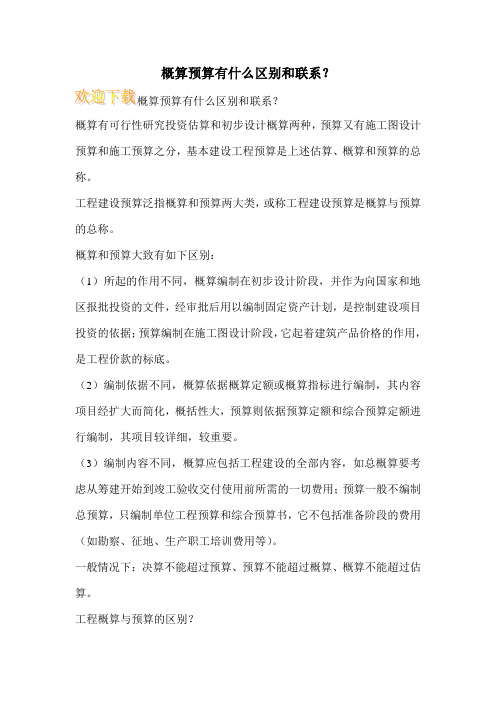 概算预算有什么区别和联系？

欢迎下载概算预算有什么区别和联系？

概算有可行性研究投资估算和初步设计概算两种，预算又有施工图设计预算和施工预算之分，基本建设工程预算是上述估算、概算和预算的总称。

工程建设预算泛指概算和预算两大类，或称工程建设预算是概算与预算的总称。

概算和预算大致有如下区别：

（1）所起的作用不同，概算编制在初步设计阶段，并作为向国家和地区报批投资的文件，经审批后用以编制固定资产计划，是控制建设项目投资的依据；预算编制在施工图设计阶段，它起着建筑产品价格的作用，是工程价款的标底。

（2）编制依据不同，概算依据概算定额或概算指标进行编制，其内容项目经扩大而简化，概括性大，预算则依据预算定额和综合预算定额进行编制，其项目较详细，较重要。

（3）编制内容不同，概算应包括工程建设的全部内容，如总概算要考虑从筹建开始到竣工验收交付使用前所需的一切费用；预算一般不编制总预算，只编制单位工程预算和综合预算书，它不包括准备阶段的费用（如勘察、征地、生产职工培训费用等）。

一般情况下：决算不能超过预算、预算不能超过概算、概算不能超过估算。

工程概算与预算的区别？